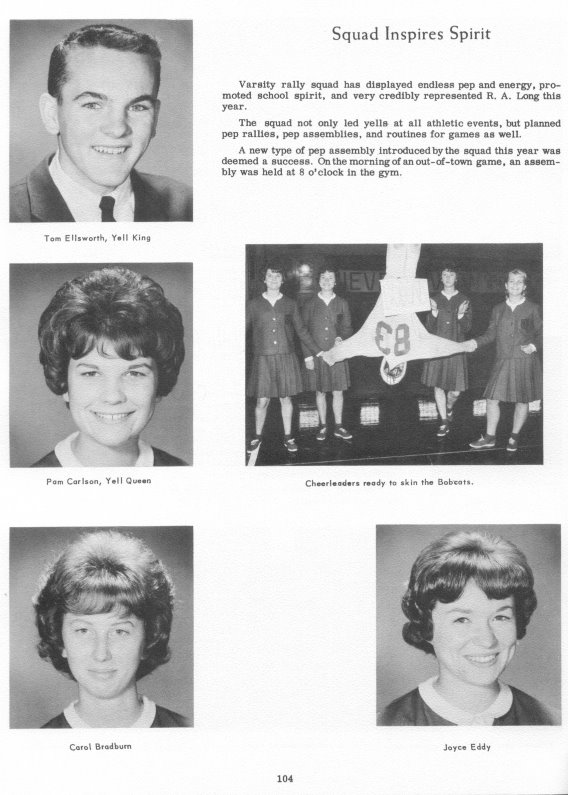 Squad Inspires Spirit

Varsity rally squad has displayed endless pep and energy, promoted school spirit, and very credibly represented R. A. Long this year.

The squad not only led yells at all athletic events, but planned pep rallies, pep assemblies, and routines for games as well.

A new type of pep assembly introduced by the squad this year was deemed a success. On the morning of an out-of-town game, an assembly was held at 8 o'clock in the gym.

Tom Ellsworth, Yell King

Pam Carlson, Yell Queen

83

Cheerleaders ready to skin the Bobcats.

Carol Bradburn

Joyce Eddy

104